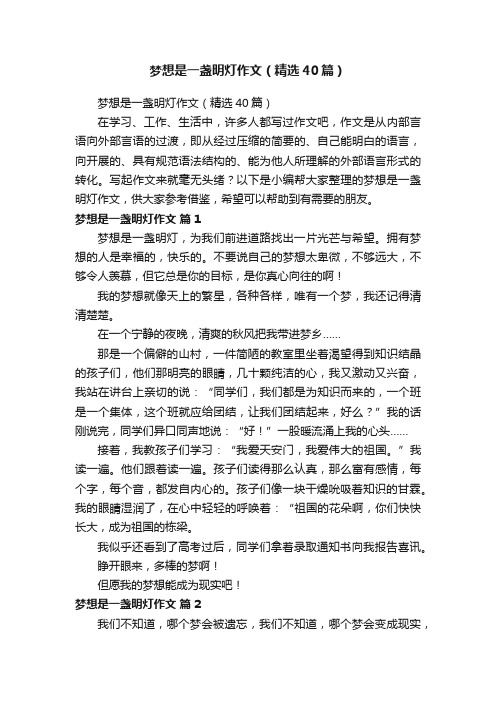 梦想是一盏明灯作文（精选40篇）

梦想是一盏明灯作文（精选40篇）

在学习、工作、生活中，许多人都写过作文吧，作文是从内部言语向外部言语的过渡，即从经过压缩的简要的、自己能明白的语言，向开展的、具有规范语法结构的、能为他人所理解的外部语言形式的转化。写起作文来就毫无头绪？以下是小编帮大家整理的梦想是一盏明灯作文，供大家参考借鉴，希望可以帮助到有需要的朋友。

梦想是一盏明灯作文 篇1

梦想是一盏明灯，为我们前进道路找出一片光芒与希望。拥有梦想的人是幸福的，快乐的。不要说自己的梦想太卑微，不够远大，不够令人羡慕，但它总是你的目标，是你真心向往的啊！

我的梦想就像天上的繁星，各种各样，唯有一个梦，我还记得清清楚楚。

在一个宁静的夜晚，清爽的秋风把我带进梦乡……

那是一个偏僻的山村，一件简陋的教室里坐着渴望得到知识结晶的孩子们，他们那明亮的眼睛，几十颗纯洁的心，我又激动又兴奋，我站在讲台上亲切的说：“同学们，我们都是为知识而来的，一个班是一个集体，这个班就应给团结，让我们团结起来，好么？”我的话刚说完，同学们异口同声地说：“好！”一股暖流涌上我的心头……

接着，我教孩子们学习：“我爱天安门，我爱伟大的祖国。”我读一遍。他们跟着读一遍。孩子们读得那么认真，那么富有感情，每个字，每个音，都发自内心的。孩子们像一块干燥吮吸着知识的甘霖。我的眼睛湿润了，在心中轻轻的呼唤着：“祖国的花朵啊，你们快快长大，成为祖国的栋梁。

我似乎还看到了高考过后，同学们拿着录取通知书向我报告喜讯。

睁开眼来，多棒的梦啊！

但愿我的梦想能成为现实吧！

梦想是一盏明灯作文 篇2

我们不知道，哪个梦会被遗忘，我们不知道，哪个梦会变成现实，